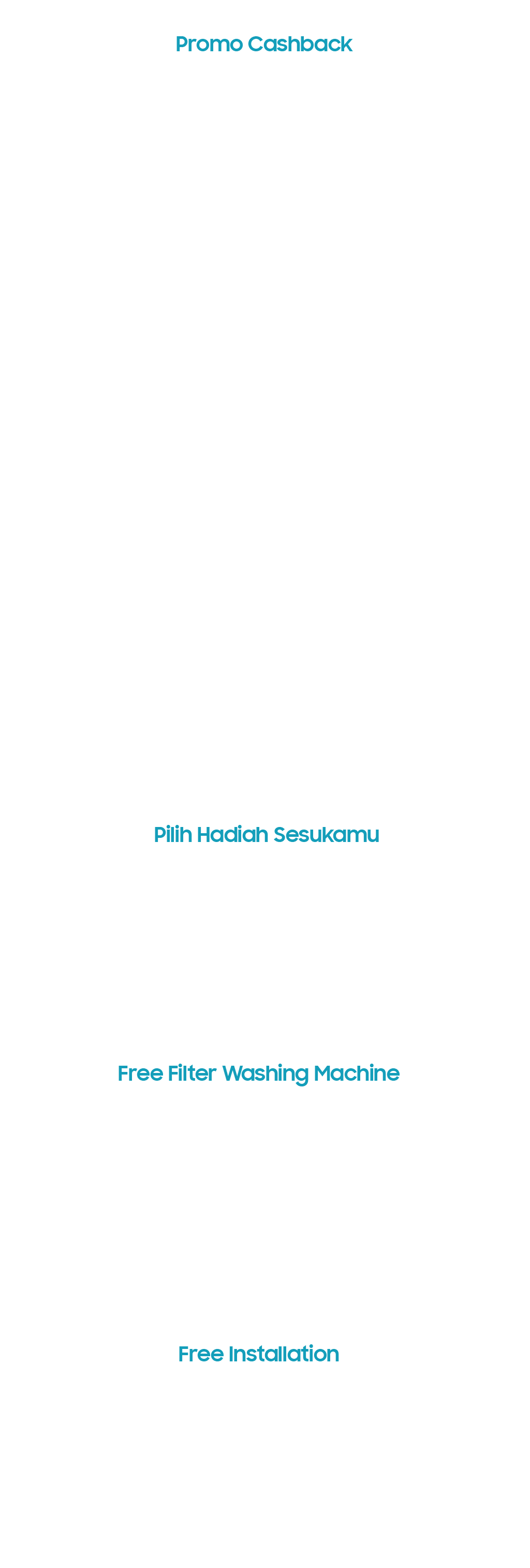 Promo Cashback

Pilih Hadiah Sesukamu

Free Filter Washing Machine

Free Installation